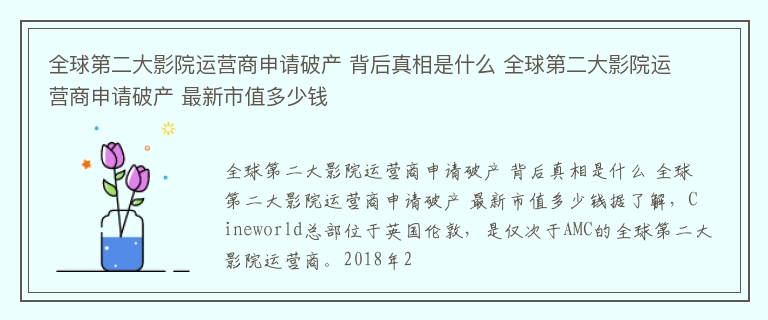 全球第二大影院运营商申请破产 背后真相是什么 全球第二大影院运营商申请破产 最新市值多少钱

全球第二大影院运营商申请破产 背后真相是什么 全球第二大影院运营商申请破产 最新市值多少钱据了解，Cineworld总部位于英国伦敦，是仅次于AMC的全球第二大影院运营商。2018年2